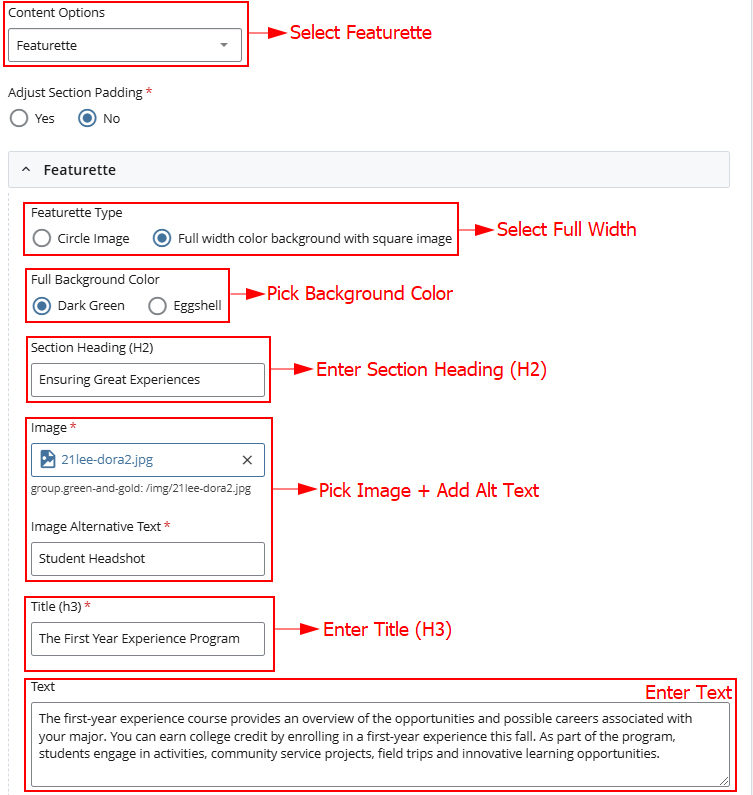 Content Options

Featurette

Select Featurette

Adjust Section Padding *

Yes No

Featurette

Featurette Type

Circle Image Full width color background with square image

Select Full Width

Full Background Color

Dark Green Eggshell

Pick Background Color

Section Heading (H2)

Ensuring Great Experiences

Enter Section Heading (H2)

Image *

21lee-dora2.jpg

group.green-and-gold: /img/21lee-dora2.jpg

Pick Image + Add Alt Text

Image Alternative Text *

Student Headshot

Title (h3) *

The First Year Experience Program

Enter Title (H3)

Text

Enter Text

The first-year experience course provides an overview of the opportunities and possible careers associated with your major. You can earn college credit by enrolling in a first-year experience this fall. As part of the program, students engage in activities, community service projects, field trips and innovative learning opportunities.